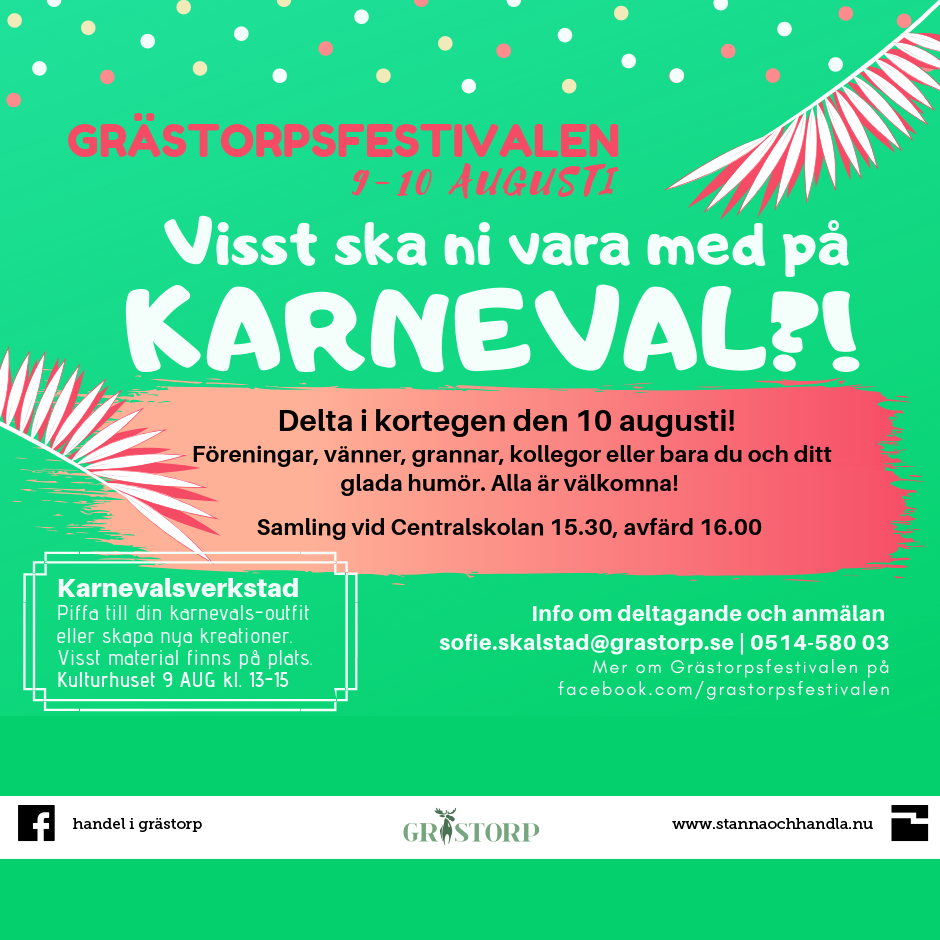 GRÄSTORPSFESTIVALEN
9-10 AUGUSTI

Visst ska ni vara med på
KARNEVAL?!

Delta i kortegen den 10 augusti!
Föreningar, vänner, grannar, kollegor eller bara du och ditt glada humör. Alla är välkomna!

Samling vid Centralskolan 15.30, avfärd 16.00

Karnevalsverkstad
Piffa till din karnevals-outfit eller skapa nya kreationer. Visst material finns på plats.
Kulturhuset 9 AUG kl. 13-15

Info om deltagande och anmälan
sofie.skalstad@grastorp.se | 0514-580 03
Mer om Grästorpsfestivalen på
facebook.com/grastorpsfestivalen

handel i grästorp
GRÄSTORP
www.stannaochhandla.nu